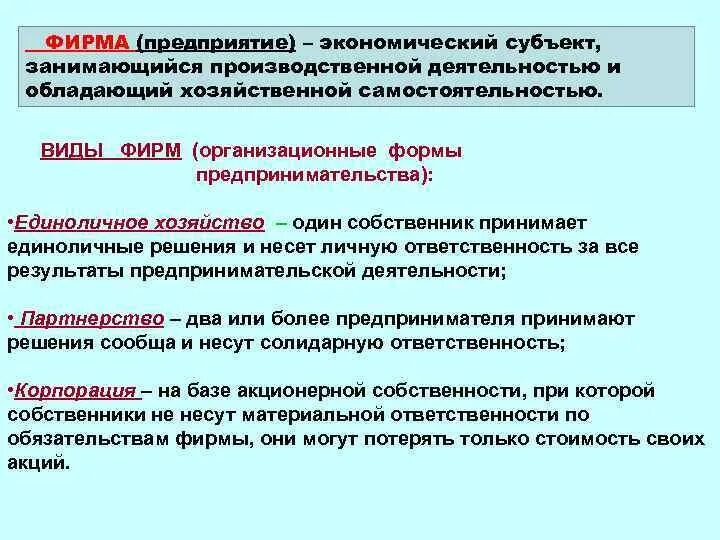 ФИРМА (предприятие) – экономический субъект, занимающийся производственной деятельностью и обладающий хозяйственной самостоятельностью.

ВИДЫ ФИРМ (организационные формы предпринимательства):

•Единоличное хозяйство – один собственник принимает единоличные решения и несет личную ответственность за все результаты предпринимательской деятельности;

• Партнерство – два или более предпринимателя принимают решения сообща и несут солидарную ответственность;

•Корпорация – на базе акционерной собственности, при которой собственники не несут материальной ответственности по обязательствам фирмы, они могут потерять только стоимость своих акций.